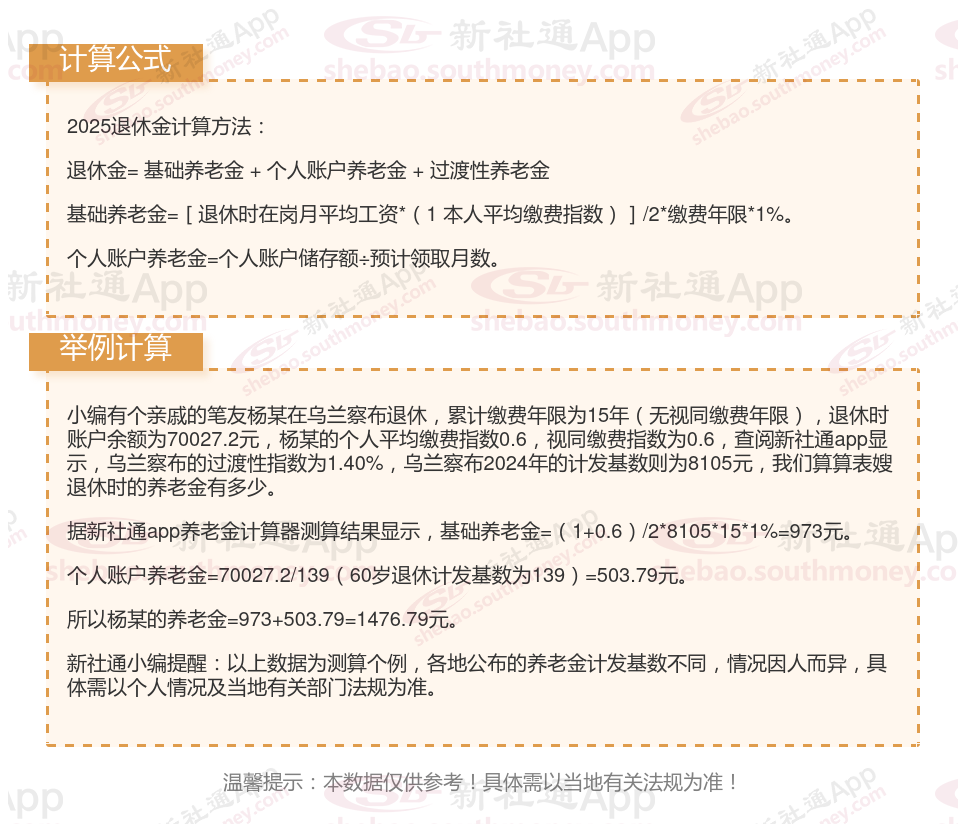 计算公式

2025退休金计算方法：

退休金= 基础养老金 + 个人账户养老金 + 过渡性养老金

基础养老金= [ 退休时在岗月平均工资*（1 本人平均缴费指数）] /2*缴费年限*1%。

个人账户养老金=个人账户储存额÷预计领取月数。

举例计算

小编有个亲戚的笔友杨某在乌兰察布退休，累计缴费年限为15年（无视同缴费年限），退休时账户余额为70027.2元，杨某的个人平均缴费指数0.6，视同缴费指数为0.6，查阅新社通app显示，乌兰察布的过渡性指数为1.40%，乌兰察布2024年的计发基数则为8105元，我们算算表嫂退休时的养老金有多少。

据新社通app养老金计算器测算结果显示，基础养老金=（1+0.6）/2*8105*15*1%=973元。

个人账户养老金=70027.2/139（60岁退休计发基数为139）=503.79元。

所以杨某的养老金=973+503.79=1476.79元。

新社通小编提醒：以上数据为测算个例，各地公布的养老金计发基数不同，情况因人而异，具体需以个人情况及当地有关部门法规为准。

温馨提示：本数据仅供参考！具体需以当地有关法规为准！

新社通App
shebao.southmoney.com